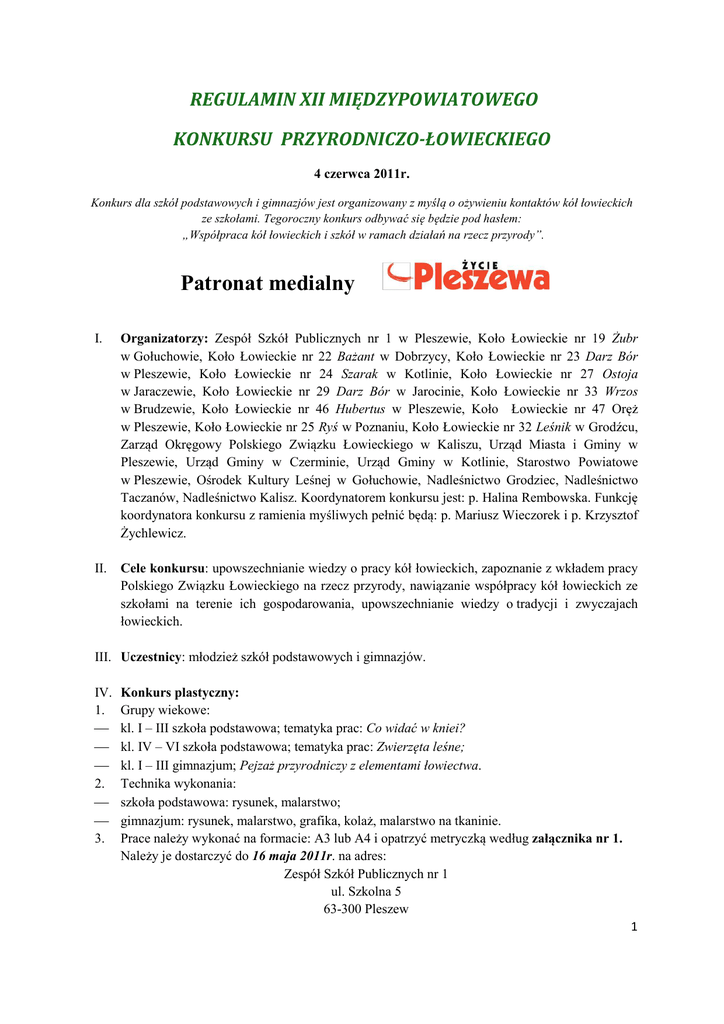 REGULAMIN XII MIĘDZYPOWIATOWEGO

KONKURSU PRZYRODNICZO-ŁOWIECKIEGO

4 czerwca 2011r.

Konkurs dla szkół podstawowych i gimnazjów jest organizowany z myślą o ożywieniu kontaktów kół łowieckich ze szkołami. Tegoroczny konkurs odbywać się będzie pod hasłem: „Współpraca kół łowieckich i szkół w ramach działań na rzecz przyrody".

Patronat medialny ŻYCIE Pleszewa

I. Organizatorzy: Zespół Szkół Publicznych nr 1 w Pleszewie, Koło Łowieckie nr 19 Żubr w Gołuchowie, Koło Łowieckie nr 22 Bażant w Dobrzycy, Koło Łowieckie nr 23 Darz Bór w Pleszewie, Koło Łowieckie nr 24 Szarak w Kotlinie, Koło Łowieckie nr 27 Ostoja w Jaraczewie, Koło Łowieckie nr 29 Darz Bór w Jarocinie, Koło Łowieckie nr 33 Wrzos w Brudzewie, Koło Łowieckie nr 46 Hubertus w Pleszewie, Koło Łowieckie nr 47 Oręż w Pleszewie, Koło Łowieckie nr 25 Ryś w Poznaniu, Koło Łowieckie nr 32 Leśnik w Grodźcu, Zarząd Okręgowy Polskiego Związku Łowieckiego w Kaliszu, Urząd Miasta i Gminy w Pleszewie, Urząd Gminy w Czerminie, Urząd Gminy w Kotlinie, Starostwo Powiatowe w Pleszewie, Ośrodek Kultury Leśnej w Gołuchowie, Nadleśnictwo Grodziec, Nadleśnictwo Taczanów, Nadleśnictwo Kalisz. Koordynatorem konkursu jest: p. Halina Rembowska. Funkcję koordynatora konkursu z ramienia myśliwych pełnić będą: p. Mariusz Wieczorek i p. Krzysztof Żychlewicz.

II. Cele konkursu: upowszechnianie wiedzy o pracy kół łowieckich, zapoznanie z wkładem pracy Polskiego Związku Łowieckiego na rzecz przyrody, nawiązanie współpracy kół łowieckich ze szkołami na terenie ich gospodarowania, upowszechnianie wiedzy o tradycji i zwyczajach łowieckich.

III. Uczestnicy: młodzież szkół podstawowych i gimnazjów.

IV. Konkurs plastyczny:
1. Grupy wiekowe:
— kl. I – III szkoła podstawowa; tematyka prac: Co widać w kniei?
— kl. IV – VI szkoła podstawowa; tematyka prac: Zwierzęta leśne;
— kl. I – III gimnazjum; Pejzaż przyrodniczy z elementami łowiectwa.
2. Technika wykonania:
— szkoła podstawowa: rysunek, malarstwo;
— gimnazjum: rysunek, malarstwo, grafika, kolaż, malarstwo na tkaninie.
3. Prace należy wykonać na formacie: A3 lub A4 i opatrzyć metryczką według załącznika nr 1. Należy je dostarczyć do 16 maja 2011r. na adres:
Zespół Szkół Publicznych nr 1
ul. Szkolna 5
63-300 Pleszew

1